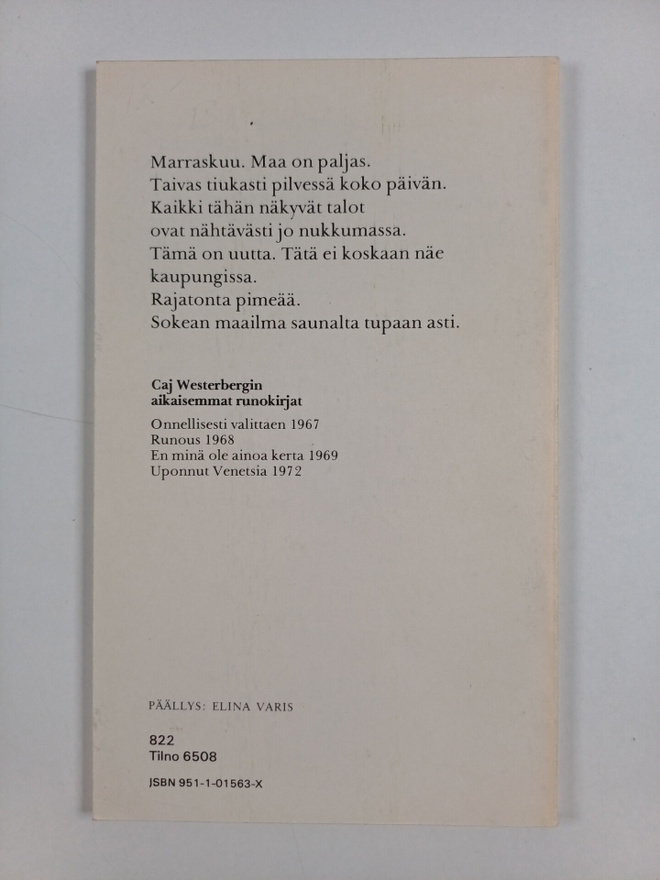 Marraskuu. Maa on paljas.
Taivas tiukasti pilvessä koko päivän.
Kaikki tähän näkyvät talot
ovat nähtävästi jo nukkumassa.
Tämä on uutta. Tätä ei koskaan näe
kaupungissa.
Rajatonta pimeää.
Sokean maailma saunalta tupaan asti.

Caj Westerbergin
aikaisemmat runokirjat

Onnellisesti valittaen 1967
Runous 1968
En minä ole ainoa kerta 1969
Uponnut Venetsia 1972

PÄÄLLYS: ELINA VARIS

822
Tilno 6508

ISBN 951-1-01563-X